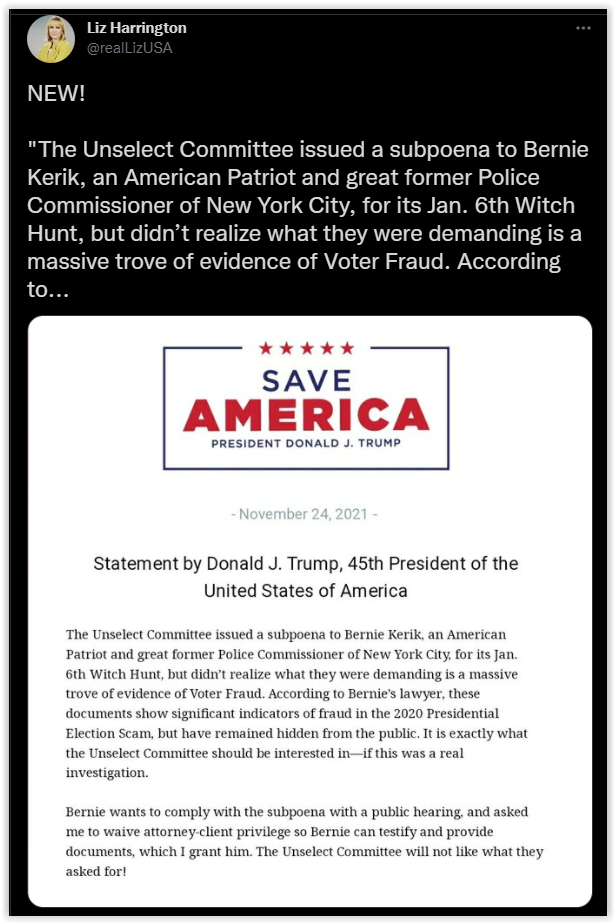 Liz Harrington
@realLizUSA

NEW!

"The Unselect Committee issued a subpoena to Bernie Kerik, an American Patriot and great former Police Commissioner of New York City, for its Jan. 6th Witch Hunt, but didn't realize what they were demanding is a massive trove of evidence of Voter Fraud. According to...

★★★★★
SAVE
AMERICA
PRESIDENT DONALD J. TRUMP

- November 24, 2021 -

Statement by Donald J. Trump, 45th President of the United States of America

The Unselect Committee issued a subpoena to Bernie Kerik, an American Patriot and great former Police Commissioner of New York City, for its Jan. 6th Witch Hunt, but didn't realize what they were demanding is a massive trove of evidence of Voter Fraud. According to Bernie's lawyer, these documents show significant indicators of fraud in the 2020 Presidential Election Scam, but have remained hidden from the public. It is exactly what the Unselect Committee should be interested in—if this was a real investigation.

Bernie wants to comply with the subpoena with a public hearing, and asked me to waive attorney-client privilege so Bernie can testify and provide documents, which I grant him. The Unselect Committee will not like what they asked for!